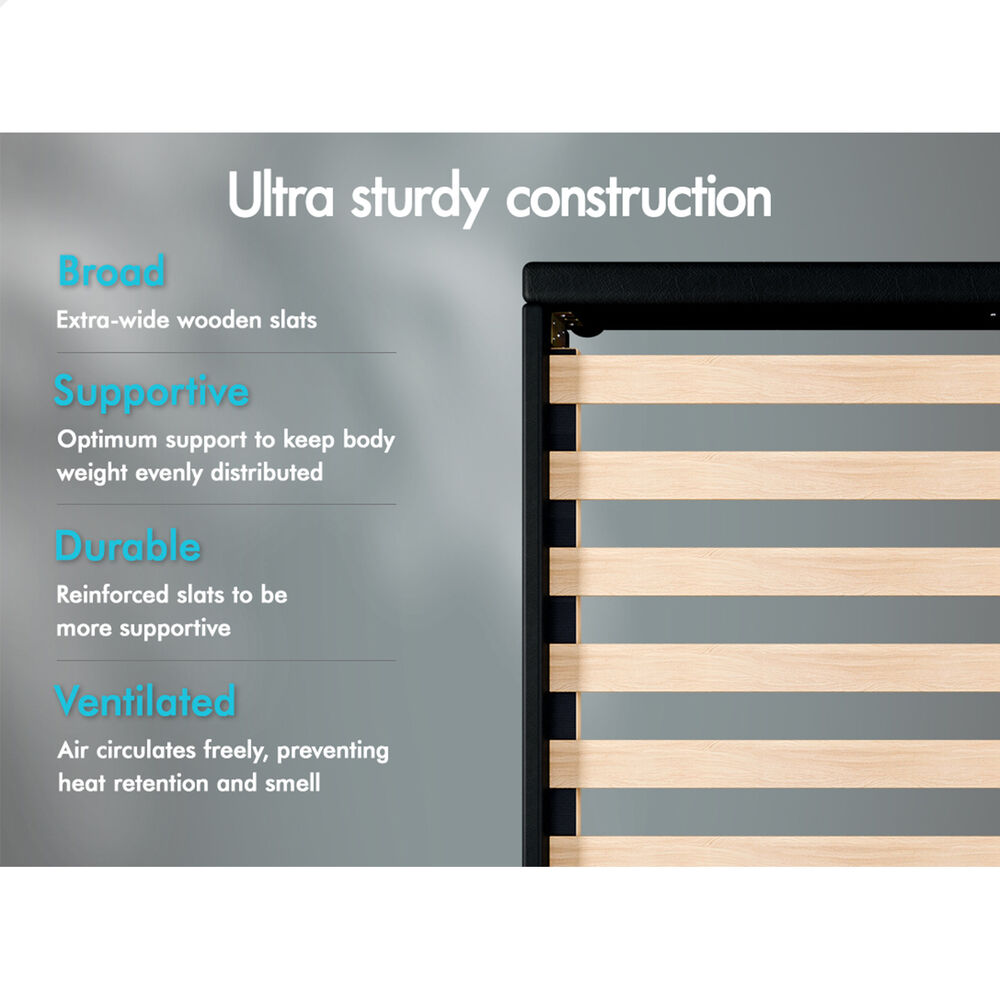 Ultra sturdy construction

Broad

Extra-wide wooden slats

Supportive

Optimum support to keep body weight evenly distributed

Durable

Reinforced slats to be more supportive

Ventilated

Air circulates freely, preventing heat retention and smell